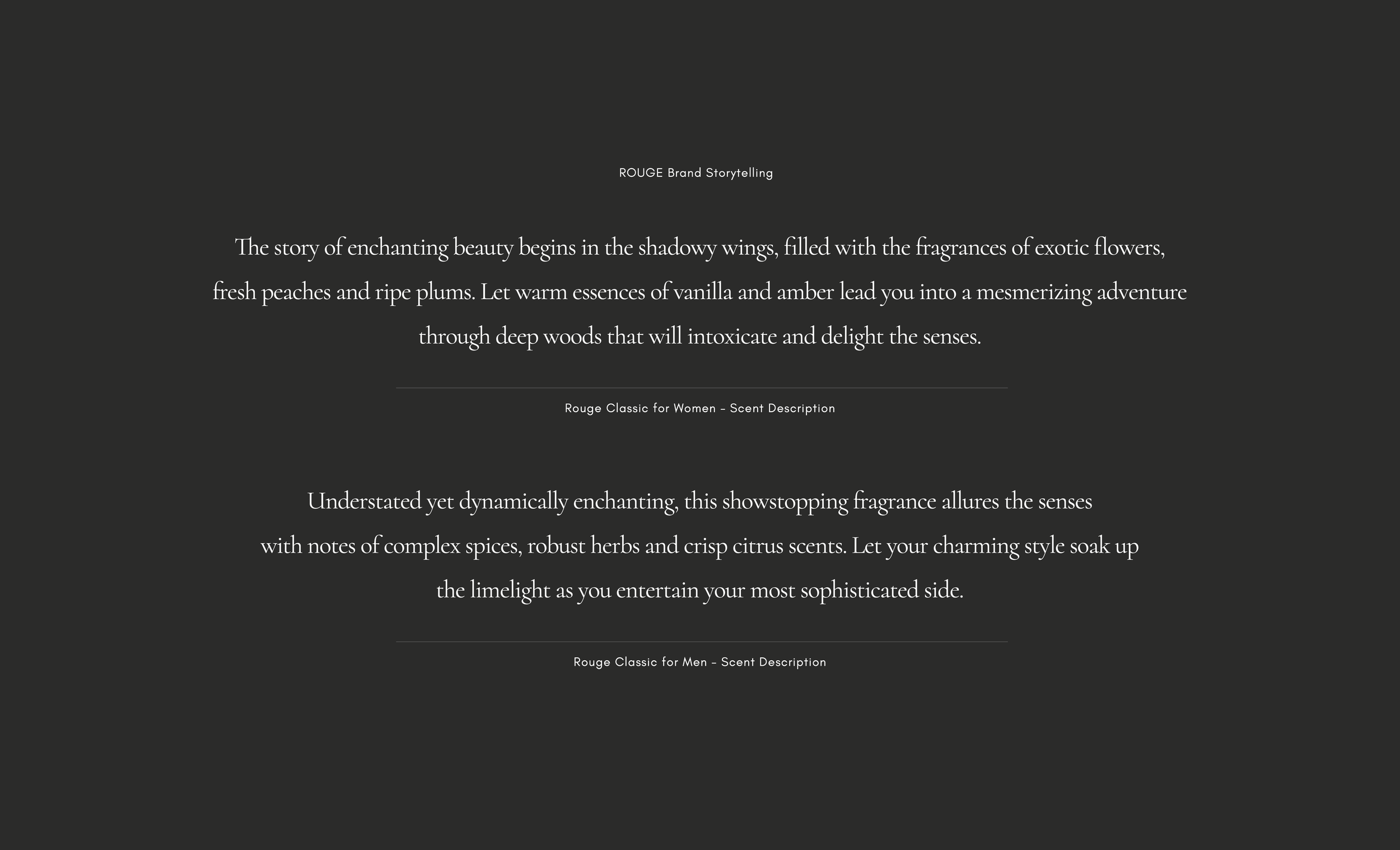 ROUGE Brand Storytelling

The story of enchanting beauty begins in the shadowy wings, filled with the fragrances of exotic flowers, fresh peaches and ripe plums. Let warm essences of vanilla and amber lead you into a mesmerizing adventure through deep woods that will intoxicate and delight the senses.

Rouge Classic for Women - Scent Description

Understated yet dynamically enchanting, this showstopping fragrance allures the senses with notes of complex spices, robust herbs and crisp citrus scents. Let your charming style soak up the limelight as you entertain your most sophisticated side.

Rouge Classic for Men - Scent Description